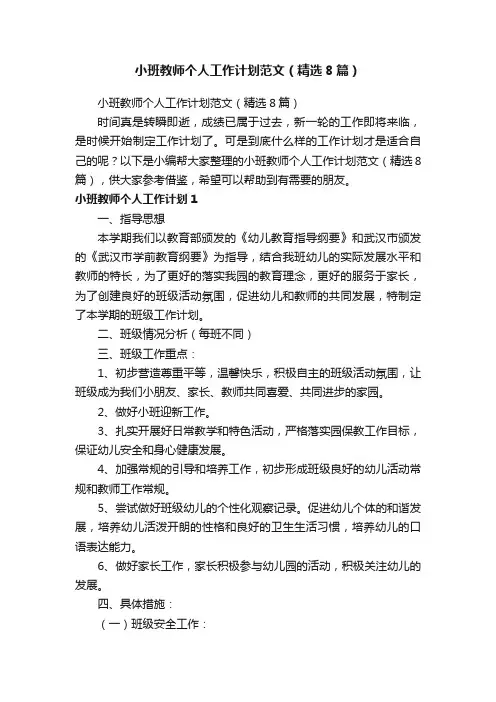 小班教师个人工作计划范文（精选8篇）

小班教师个人工作计划范文（精选8篇）

时间真是转瞬即逝，成绩已属于过去，新一轮的工作即将来临，是时候开始制定工作计划了。可是到底什么样的工作计划才是适合自己的呢？以下是小编帮大家整理的小班教师个人工作计划范文（精选8篇），供大家参考借鉴，希望可以帮助到有需要的朋友。

小班教师个人工作计划1

一、指导思想

本学期我们以教育部颁发的《幼儿教育指导纲要》和武汉市颁发的《武汉市学前教育纲要》为指导，结合我班幼儿的实际发展水平和教师的特长，为了更好的落实我园的教育理念，更好的服务于家长，为了创建良好的班级活动氛围，促进幼儿和教师的共同发展，特制定了本学期的班级工作计划。

二、班级情况分析（每班不同）

三、班级工作重点：

1、初步营造尊重平等，温馨快乐，积极自主的班级活动氛围，让班级成为我们小朋友、家长、教师共同喜爱、共同进步的家园。

2、做好小班迎新工作。

3、扎实开展好日常教学和特色活动，严格落实园保教工作目标，保证幼儿安全和身心健康发展。

4、加强常规的引导和培养工作，初步形成班级良好的幼儿活动常规和教师工作常规。

5、尝试做好班级幼儿的个性化观察记录。促进幼儿个体的和谐发展，培养幼儿活泼开朗的性格和良好的卫生生活习惯，培养幼儿的口语表达能力。

6、做好家长工作，家长积极参与幼儿园的活动，积极关注幼儿的发展。

四、具体措施：

（一）班级安全工作：